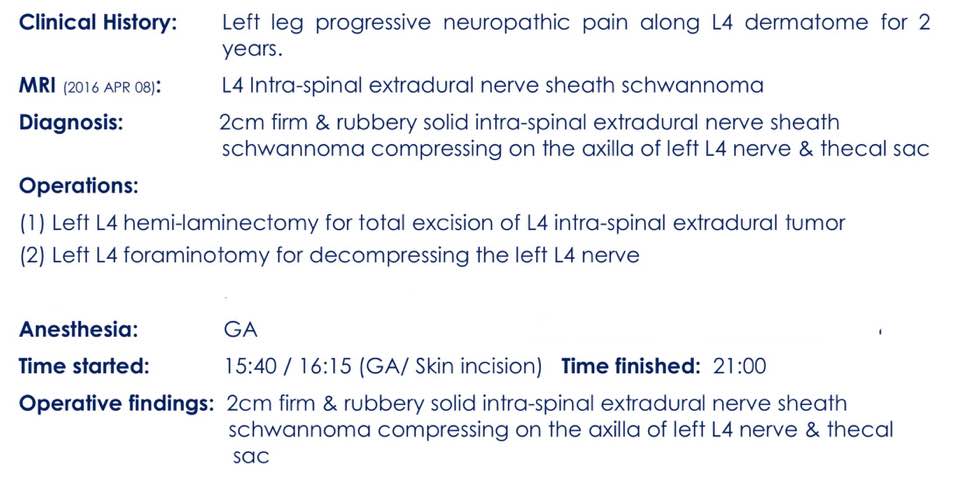 Clinical History: Left leg progressive neuropathic pain along L4 dermatome for 2 years.

MRI (2016 APR 08): L4 Intra-spinal extradural nerve sheath schwannoma

Diagnosis: 2cm firm & rubbery solid intra-spinal extradural nerve sheath schwannoma compressing on the axilla of left L4 nerve & thecal sac

Operations:

(1) Left L4 hemi-laminectomy for total excision of L4 intra-spinal extradural tumor

(2) Left L4 foraminotomy for decompressing the left L4 nerve

Anesthesia: GA

Time started: 15:40 / 16:15 (GA/ Skin incision) Time finished: 21:00

Operative findings: 2cm firm & rubbery solid intra-spinal extradural nerve sheath schwannoma compressing on the axilla of left L4 nerve & thecal sac